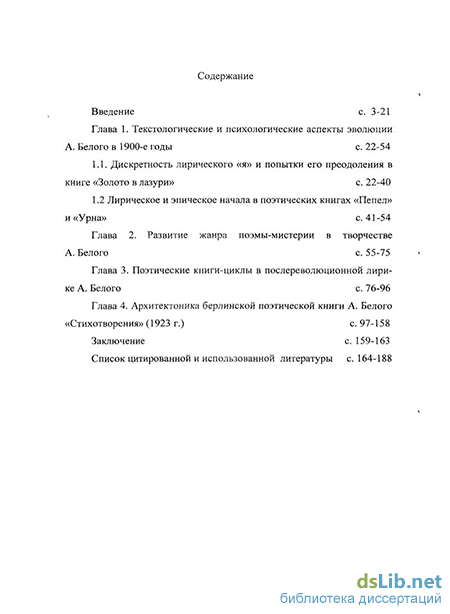 Содержание

Введение с. 3-21

Глава 1. Текстологические и психологические аспекты эволюции А. Белого в 1900-е годы с. 22-54

1.1. Дискретность лирического «я» и попытки его преодоления в книге «Золото в лазури» с. 22-40

1.2 Лирическое и эпическое начала в поэтических книгах «Пепел» и «Урна» с. 41-54

Глава 2. Развитие жанра поэмы-мистерии в творчестве А. Белого с. 55-75

Глава 3. Поэтические книги-циклы в послереволюционной лирике А. Белого с. 76-96

Глава 4. Архитектоника берлинской поэтической книги А. Белого «Стихотворения» (1923 г.) с. 97-158

Заключение с. 159-163

Список цитированной и использованной литературы с. 164-188

dsLib.net
библиотека диссертаций